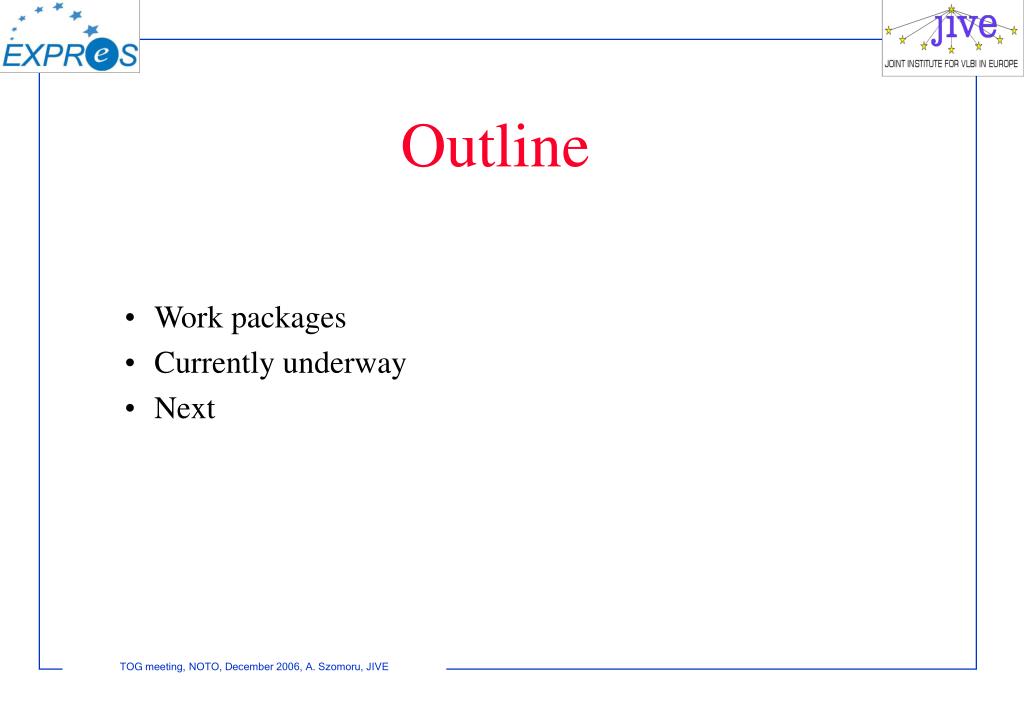 EXPReS

jive
JOINT INSTITUTE FOR VLBI IN EUROPE

Outline

• Work packages
• Currently underway
• Next

TOG meeting, NOTO, December 2006, A. Szomoru, JIVE